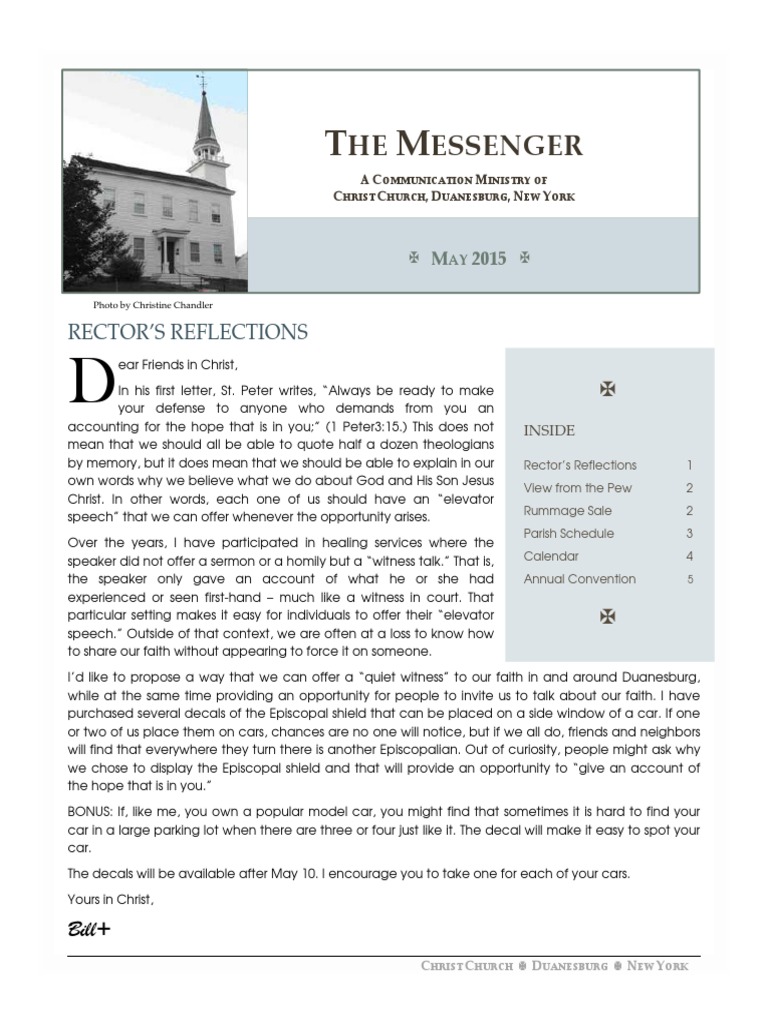 THE MESSENGER

A COMMUNICATION MINISTRY OF
CHRIST CHURCH, DUANESBURG, NEW YORK

✠ MAY 2015 ✠

Photo by Christine Chandler

RECTOR'S REFLECTIONS

Dear Friends in Christ,

In his first letter, St. Peter writes, "Always be ready to make your defense to anyone who demands from you an accounting for the hope that is in you;" (1 Peter3:15.) This does not mean that we should all be able to quote half a dozen theologians by memory, but it does mean that we should be able to explain in our own words why we believe what we do about God and His Son Jesus Christ. In other words, each one of us should have an "elevator speech" that we can offer whenever the opportunity arises.

Over the years, I have participated in healing services where the speaker did not offer a sermon or a homily but a "witness talk." That is, the speaker only gave an account of what he or she had experienced or seen first-hand – much like a witness in court. That particular setting makes it easy for individuals to offer their "elevator speech." Outside of that context, we are often at a loss to know how to share our faith without appearing to force it on someone.

✠

INSIDE

| | |
|---|---|
| Rector's Reflections | 1 |
| View from the Pew | 2 |
| Rummage Sale | 2 |
| Parish Schedule | 3 |
| Calendar | 4 |
| Annual Convention | 5 |

✠

I'd like to propose a way that we can offer a "quiet witness" to our faith in and around Duanesburg, while at the same time providing an opportunity for people to invite us to talk about our faith. I have purchased several decals of the Episcopal shield that can be placed on a side window of a car. If one or two of us place them on cars, chances are no one will notice, but if we all do, friends and neighbors will find that everywhere they turn there is another Episcopalian. Out of curiosity, people might ask why we chose to display the Episcopal shield and that will provide an opportunity to "give an account of the hope that is in you."

BONUS: If, like me, you own a popular model car, you might find that sometimes it is hard to find your car in a large parking lot when there are three or four just like it. The decal will make it easy to spot your car.

The decals will be available after May 10. I encourage you to take one for each of your cars.

Yours in Christ,

Bill+

CHRIST CHURCH ✠ DUANESBURG ✠ NEW YORK